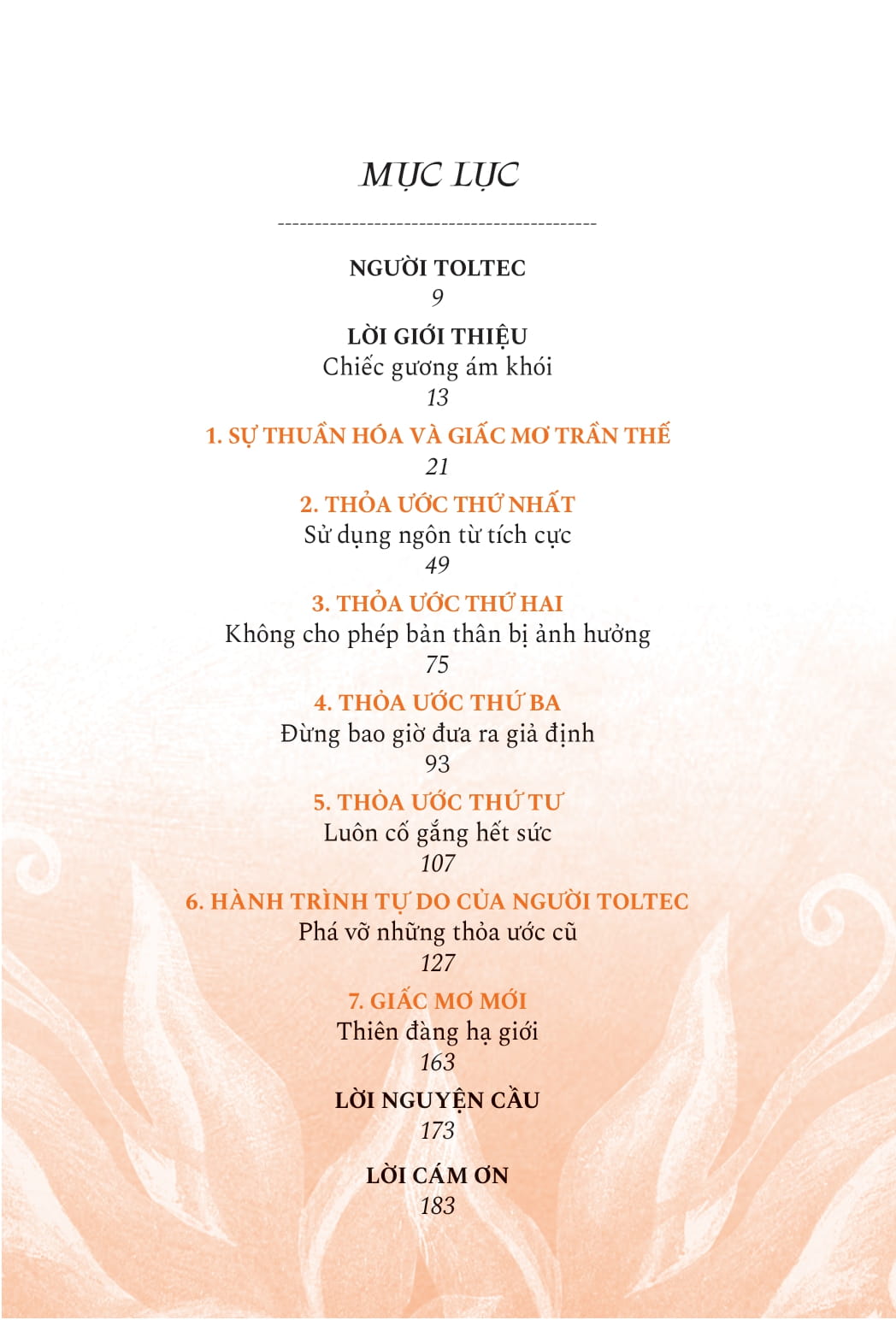 MỤC LỤC

NGƯỜI TOLTEC
9

LỜI GIỚI THIỆU
Chiếc gương ám khói
13

1. SỰ THUẦN HÓA VÀ GIẤC MƠ TRẦN THẾ
21

2. THỎA ƯỚC THỨ NHẤT
Sử dụng ngôn từ tích cực
49

3. THỎA ƯỚC THỨ HAI
Không cho phép bản thân bị ảnh hưởng
75

4. THỎA ƯỚC THỨ BA
Đừng bao giờ đưa ra giả định
93

5. THỎA ƯỚC THỨ TƯ
Luôn cố gắng hết sức
107

6. HÀNH TRÌNH TỰ DO CỦA NGƯỜI TOLTEC
Phá vỡ những thỏa ước cũ
127

7. GIẤC MƠ MỚI
Thiên đàng hạ giới
163

LỜI NGUYỆN CẦU
173

LỜI CÁM ƠN
183